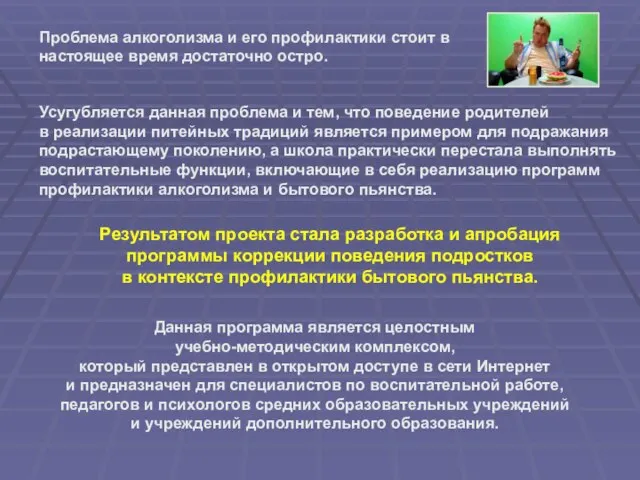 Проблема алкоголизма и его профилактики стоит в настоящее время достаточно остро.

Усугубляется данная проблема и тем, что поведение родителей в реализации питейных традиций является примером для подражания подрастающему поколению, а школа практически перестала выполнять воспитательные функции, включающие в себя реализацию программ профилактики алкоголизма и бытового пьянства.

Результатом проекта стала разработка и апробация программы коррекции поведения подростков в контексте профилактики бытового пьянства.

Данная программа является целостным учебно-методическим комплексом, который представлен в открытом доступе в сети Интернет и предназначен для специалистов по воспитательной работе, педагогов и психологов средних образовательных учреждений и учреждений дополнительного образования.